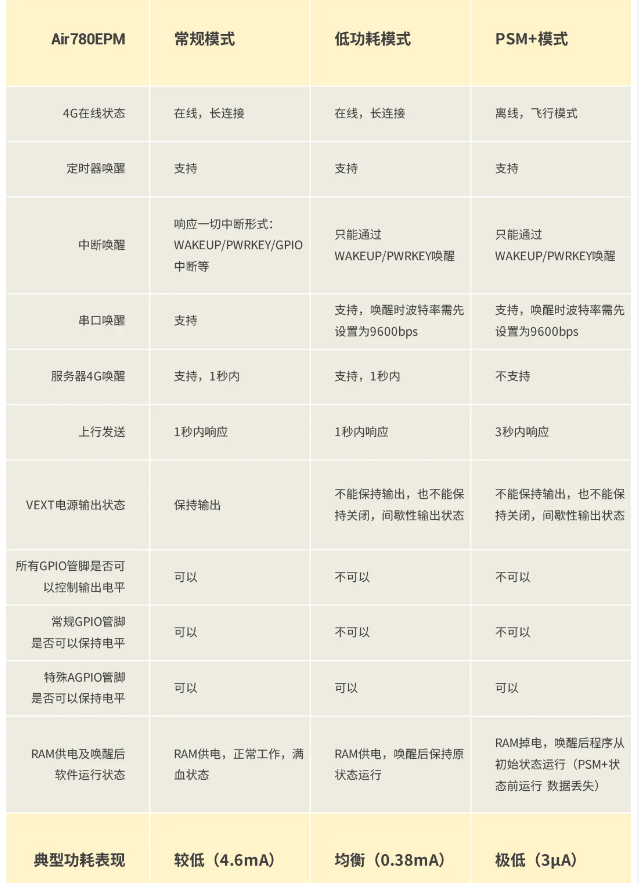 | Air780EPM | 常规模式 | 低功耗模式 | PSM+模式 |
|---|---|---|---|
| 4G在线状态 | 在线，长连接 | 在线，长连接 | 离线，飞行模式 |
| 定时器唤醒 | 支持 | 支持 | 支持 |
| 中断唤醒 | 响应一切中断形式：WAKEUP/PWRKEY/GPIO中断等 | 只能通过WAKEUP/PWRKEY唤醒 | 只能通过WAKEUP/PWRKEY唤醒 |
| 串口唤醒 | 支持 | 支持，唤醒时波特率需先设置为9600bps | 支持，唤醒时波特率需先设置为9600bps |
| 服务器4G唤醒 | 支持，1秒内 | 支持，1秒内 | 不支持 |
| 上行发送 | 1秒内响应 | 1秒内响应 | 3秒内响应 |
| VEXT电源输出状态 | 保持输出 | 不能保持输出，也不能保持关闭，间歇性输出状态 | 不能保持输出，也不能保持关闭，间歇性输出状态 |
| 所有GPIO管脚是否可以控制输出电平 | 可以 | 不可以 | 不可以 |
| 常规GPIO管脚是否可以保持电平 | 可以 | 不可以 | 不可以 |
| 特殊AGPIO管脚是否可以保持电平 | 可以 | 可以 | 可以 |
| RAM供电及唤醒后软件运行状态 | RAM供电，正常工作，满血状态 | RAM供电，唤醒后保持原状态运行 | RAM掉电，唤醒后程序从初始状态运行（PSM+状态前运行 数据丢失） |
| 典型功耗表现 | 较低（4.6mA） | 均衡（0.38mA） | 极低（3μA） |